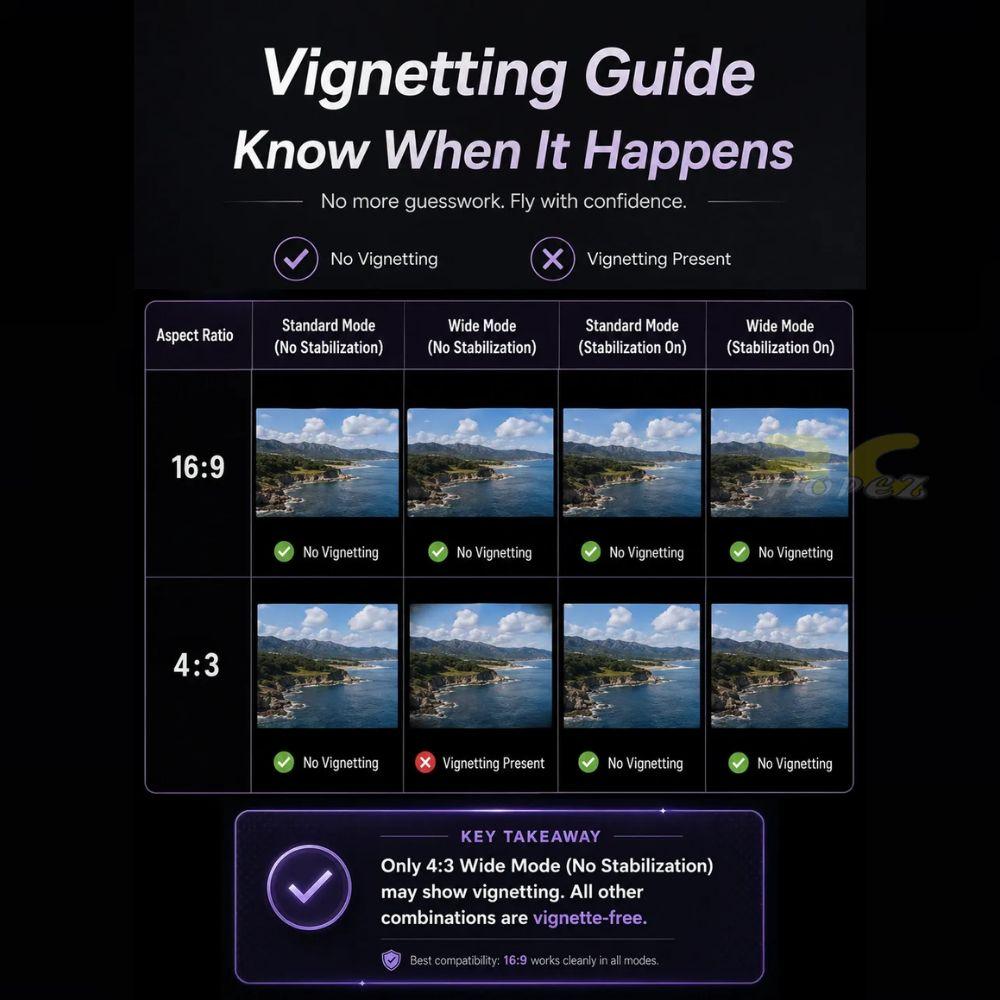 Vignetting Guide
Know When It Happens

No more guesswork. Fly with confidence.

No Vignetting    Vignetting Present

| Aspect Ratio | Standard Mode (No Stabilization) | Wide Mode (No Stabilization) | Standard Mode (Stabilization On) | Wide Mode (Stabilization On) |
|---|---|---|---|---|
| 16:9 | No Vignetting | No Vignetting | No Vignetting | No Vignetting |
| 4:3 | No Vignetting | Vignetting Present | No Vignetting | No Vignetting |

KEY TAKEAWAY
Only 4:3 Wide Mode (No Stabilization) may show vignetting. All other combinations are vignette-free.

Best compatibility: 16:9 works cleanly in all modes.